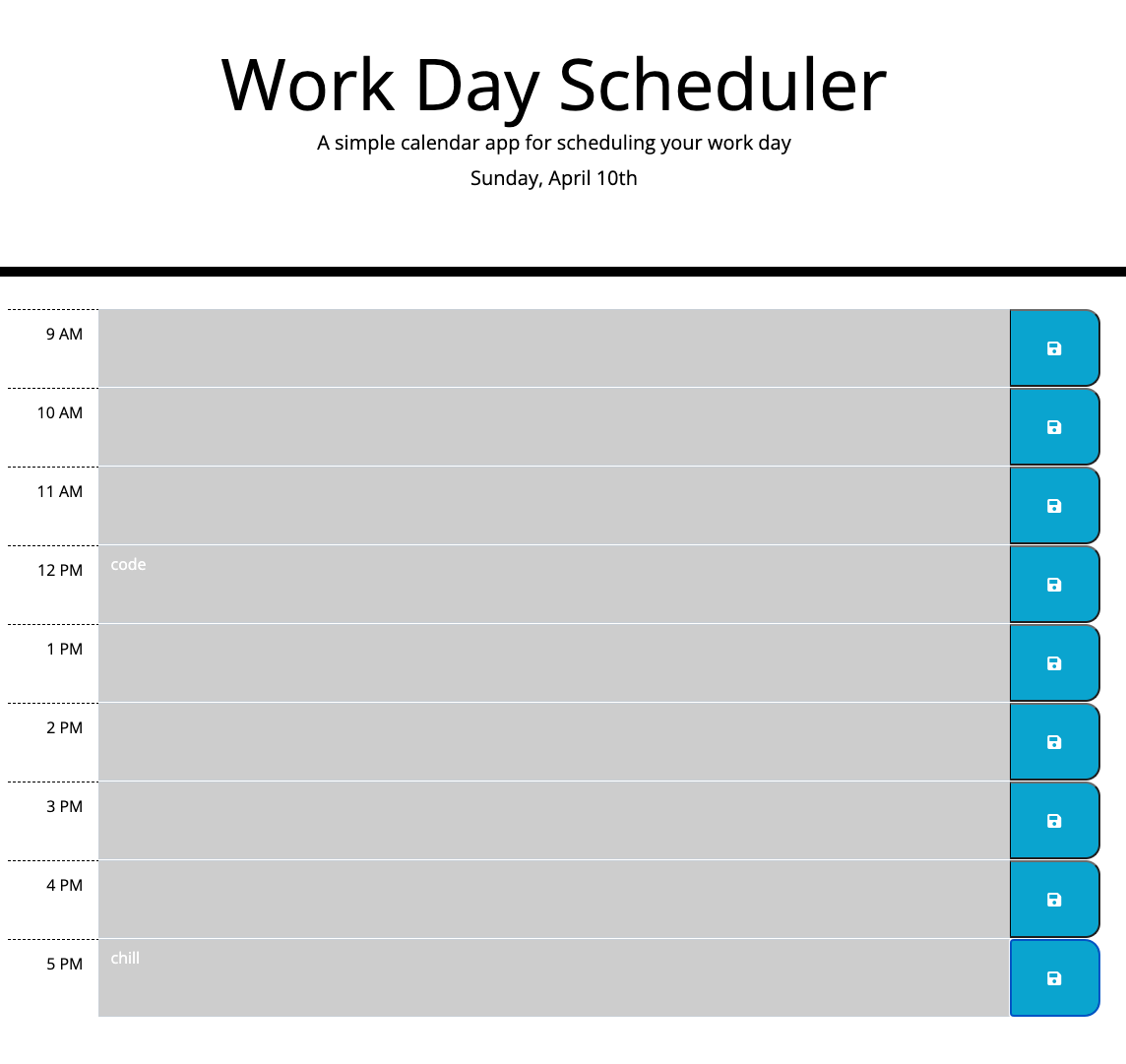 Work Day Scheduler

A simple calendar app for scheduling your work day

Sunday, April 10th

9 AM

10 AM

11 AM

12 PM
code

1 PM

2 PM

3 PM

4 PM

5 PM
chill